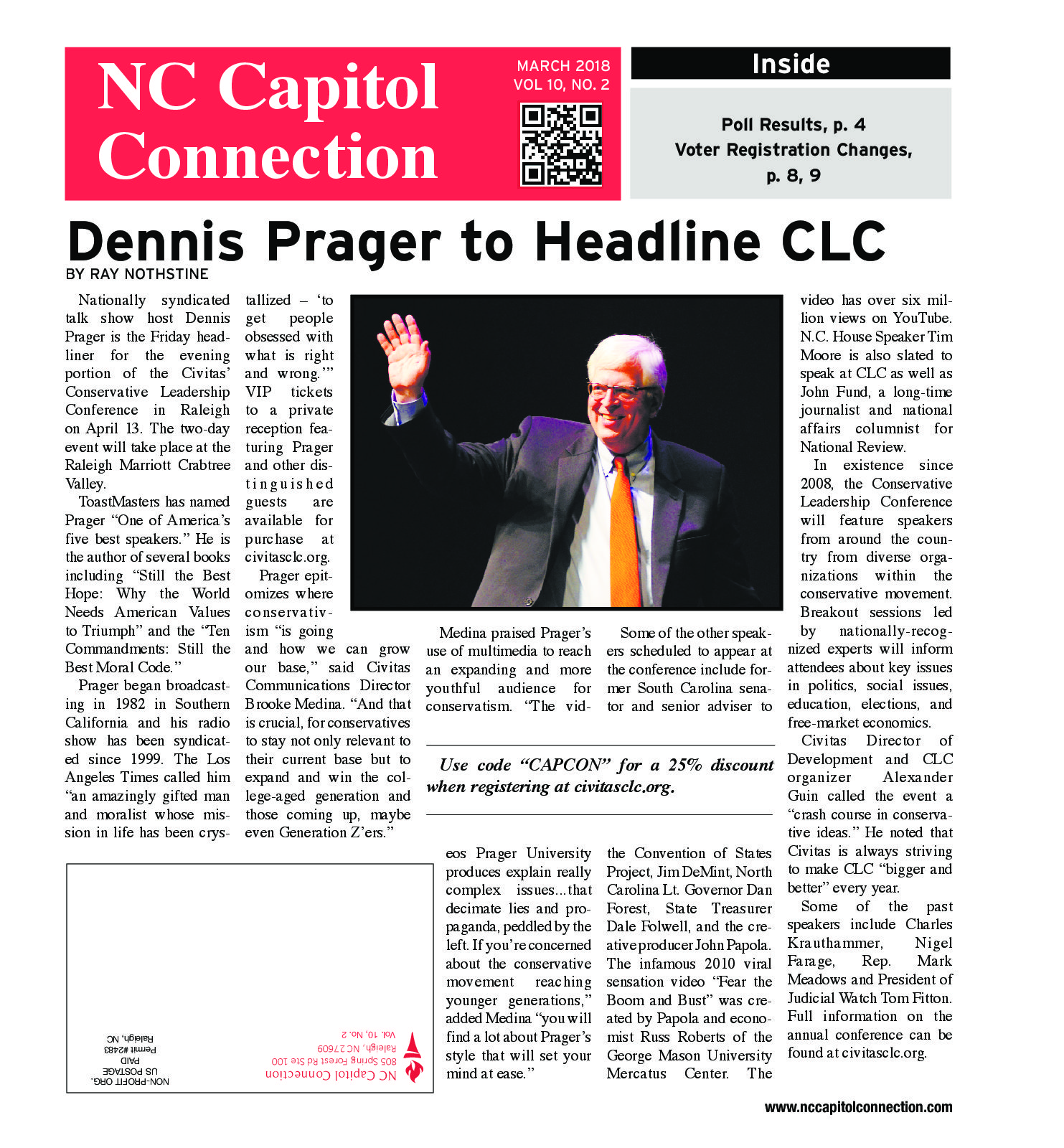 NC Capitol Connection

MARCH 2018
VOL 10, NO. 2

Inside

Poll Results, p. 4
Voter Registration Changes, p. 8, 9

Dennis Prager to Headline CLC

BY RAY NOTHSTINE

Nationally syndicated talk show host Dennis Prager is the Friday headliner for the evening portion of the Civitas' Conservative Leadership Conference in Raleigh on April 13. The two-day event will take place at the Raleigh Marriott Crabtree Valley.

ToastMasters has named Prager "One of America's five best speakers." He is the author of several books including "Still the Best Hope: Why the World Needs American Values to Triumph" and the "Ten Commandments: Still the Best Moral Code."

Prager began broadcasting in 1982 in Southern California and his radio show has been syndicated since 1999. The Los Angeles Times called him "an amazingly gifted man and moralist whose mission in life has been crystallized – 'to get people obsessed with what is right and wrong.'" VIP tickets to a private reception featuring Prager and other distinguished guests are available for purchase at civitasclc.org.

Prager epitomizes where conservativism "is going and how we can grow our base," said Civitas Communications Director Brooke Medina. "And that is crucial, for conservatives to stay not only relevant to their current base but to expand and win the college-aged generation and those coming up, maybe even Generation Z'ers."

Medina praised Prager's use of multimedia to reach an expanding and more youthful audience for conservatism. "The videos Prager University produces explain really complex issues...that decimate lies and propaganda, peddled by the left. If you're concerned about the conservative movement reaching younger generations," added Medina "you will find a lot about Prager's style that will set your mind at ease."

Some of the other speakers scheduled to appear at the conference include former South Carolina senator and senior adviser to the Convention of States Project, Jim DeMint, North Carolina Lt. Governor Dan Forest, State Treasurer Dale Folwell, and the creative producer John Papola. The infamous 2010 viral sensation video "Fear the Boom and Bust" was created by Papola and economist Russ Roberts of the George Mason University Mercatus Center. The video has over six million views on YouTube. N.C. House Speaker Tim Moore is also slated to speak at CLC as well as John Fund, a long-time journalist and national affairs columnist for National Review.

In existence since 2008, the Conservative Leadership Conference will feature speakers from around the country from diverse organizations within the conservative movement. Breakout sessions led by nationally-recognized experts will inform attendees about key issues in politics, social issues, education, elections, and free-market economics.

Civitas Director of Development and CLC organizer Alexander Guin called the event a "crash course in conservative ideas." He noted that Civitas is always striving to make CLC "bigger and better" every year.

Some of the past speakers include Charles Krauthammer, Nigel Farage, Rep. Mark Meadows and President of Judicial Watch Tom Fitton. Full information on the annual conference can be found at civitasclc.org.

Use code "CAPCON" for a 25% discount when registering at civitasclc.org.

NC Capitol Connection
805 Spring Forest Rd Ste 100
Raleigh, NC 27609
Vol. 10, No. 2

NON-PROFIT ORG.
US POSTAGE
PAID
Permit #2483
Raleigh, NC

www.nccapitolconnection.com